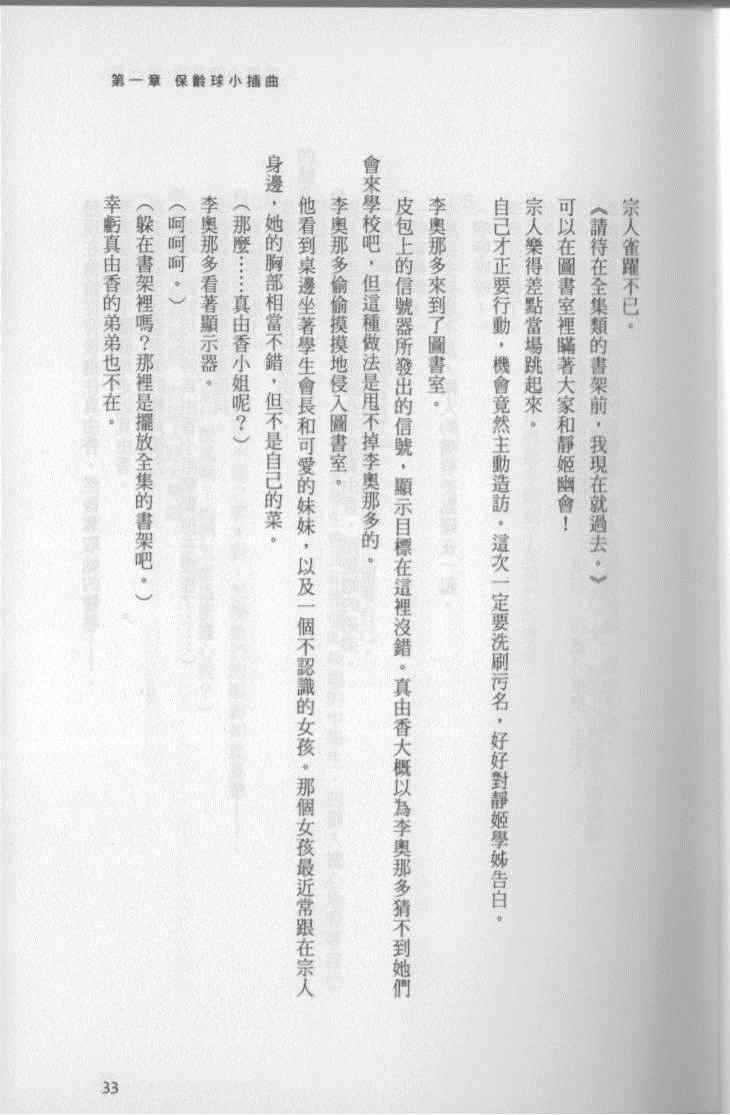 第一章 保齡球小插曲

宗人雀躍不已。

《請待在全集類的書架前，我現在就過去。》

可以在圖書室裡瞞著大家和靜姬幽會！

宗人樂得差點當場跳起來。

自己才正要行動，機會竟然主動造訪。這次一定要洗刷污名，好好對靜姬學姊告白。

李奧那多來到了圖書室。

皮包上的信號器所發出的信號，顯示目標在這裡沒錯。真由香大概以為李奧那多猜不到她們會來學校吧，但這種做法是甩不掉李奧那多的。

李奧那多偷偷摸摸地侵入圖書室。

他看到桌邊坐著學生會長和可愛的妹妹，以及一個不認識的女孩。那個女孩最近常跟在宗人身邊，她的胸部相當不錯，但不是自己的菜。

（那麼……真由香小姐呢？）

李奧那多看著顯示器。

（呵呵呵。）

（躲在書架裡嗎？那裡是擺放全集的書架吧。）

幸虧真由香的弟弟也不在。

33